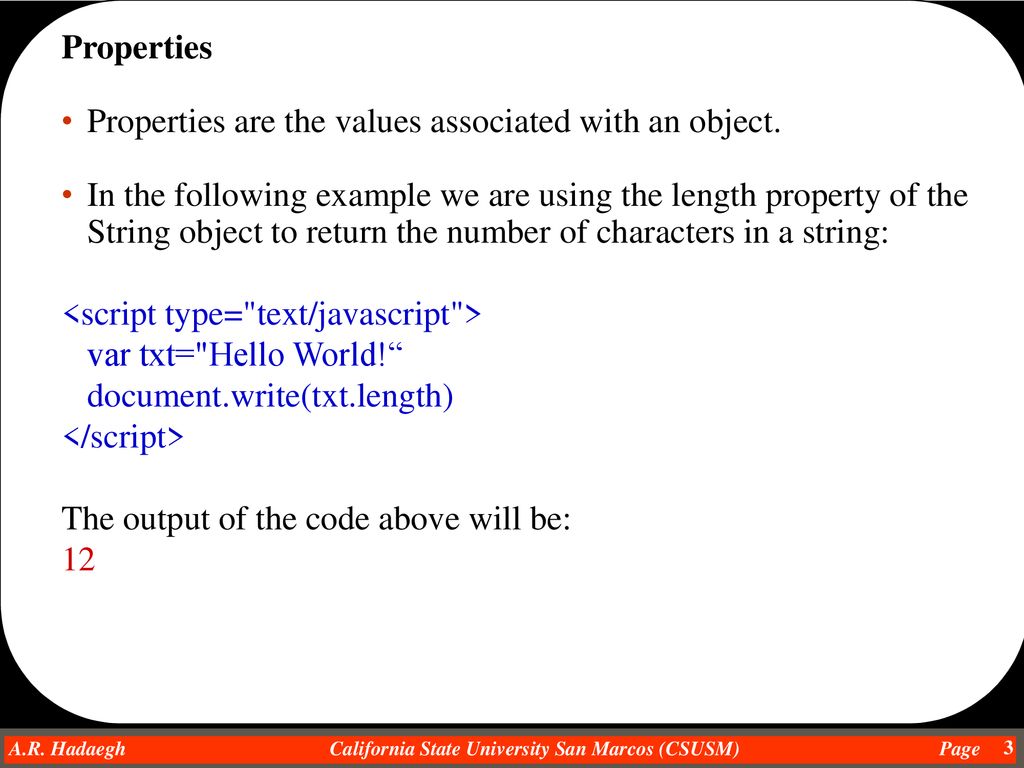 Properties

• Properties are the values associated with an object.

• In the following example we are using the length property of the String object to return the number of characters in a string:

<script type="text/javascript">
var txt="Hello World!“
document.write(txt.length)
</script>

The output of the code above will be:
12

A.R. Hadaegh California State University San Marcos (CSUSM) Page 3